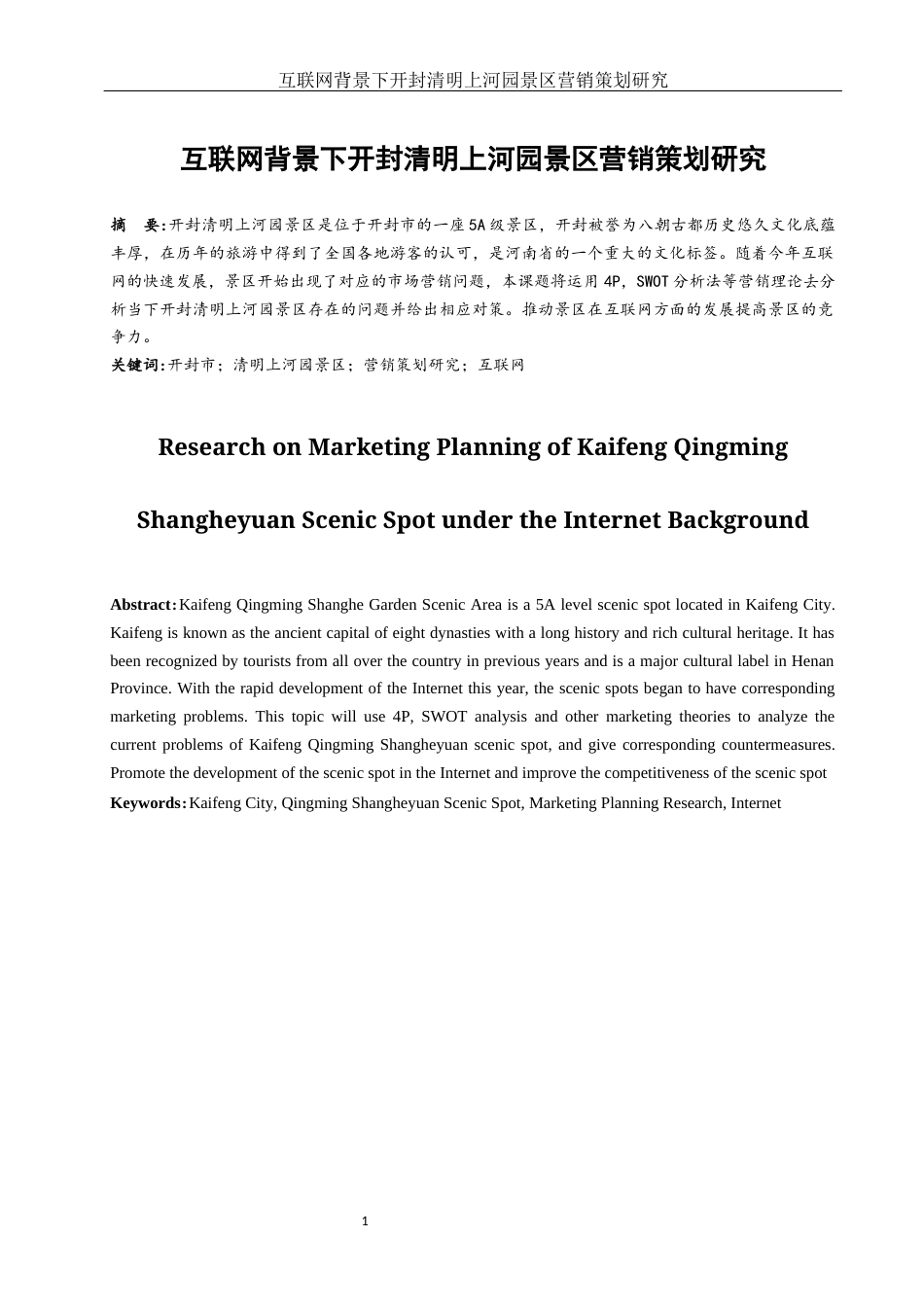 互联网背景下开封清明上河园景区营销策划研究

互联网背景下开封清明上河园景区营销策划研究

摘　要:开封清明上河园景区是位于开封市的一座5A级景区，开封被誉为八朝古都历史悠久文化底蕴丰厚，在历年的旅游中得到了全国各地游客的认可，是河南省的一个重大的文化标签。随着今年互联网的快速发展，景区开始出现了对应的市场营销问题，本课题将运用4P，SWOT分析法等营销理论去分析当下开封清明上河园景区存在的问题并给出相应对策。推动景区在互联网方面的发展提高景区的竞争力。

关键词:开封市；清明上河园景区；营销策划研究；互联网

Research on Marketing Planning of Kaifeng Qingming

Shangheyuan Scenic Spot under the Internet Background

Abstract:Kaifeng Qingming Shanghe Garden Scenic Area is a 5A level scenic spot located in Kaifeng City. Kaifeng is known as the ancient capital of eight dynasties with a long history and rich cultural heritage. It has been recognized by tourists from all over the country in previous years and is a major cultural label in Henan Province. With the rapid development of the Internet this year, the scenic spots began to have corresponding marketing problems. This topic will use 4P, SWOT analysis and other marketing theories to analyze the current problems of Kaifeng Qingming Shangheyuan scenic spot, and give corresponding countermeasures. Promote the development of the scenic spot in the Internet and improve the competitiveness of the scenic spot

Keywords:Kaifeng City, Qingming Shangheyuan Scenic Spot, Marketing Planning Research, Internet

1